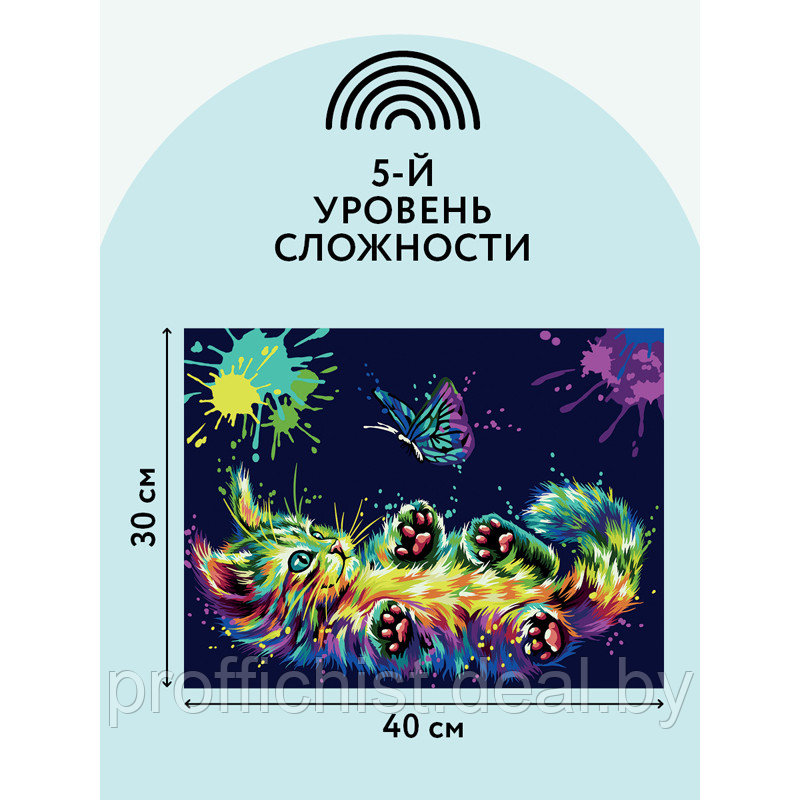 5-Й
УРОВЕНЬ
СЛОЖНОСТИ

30 см

proffichist.deal.by

40 см